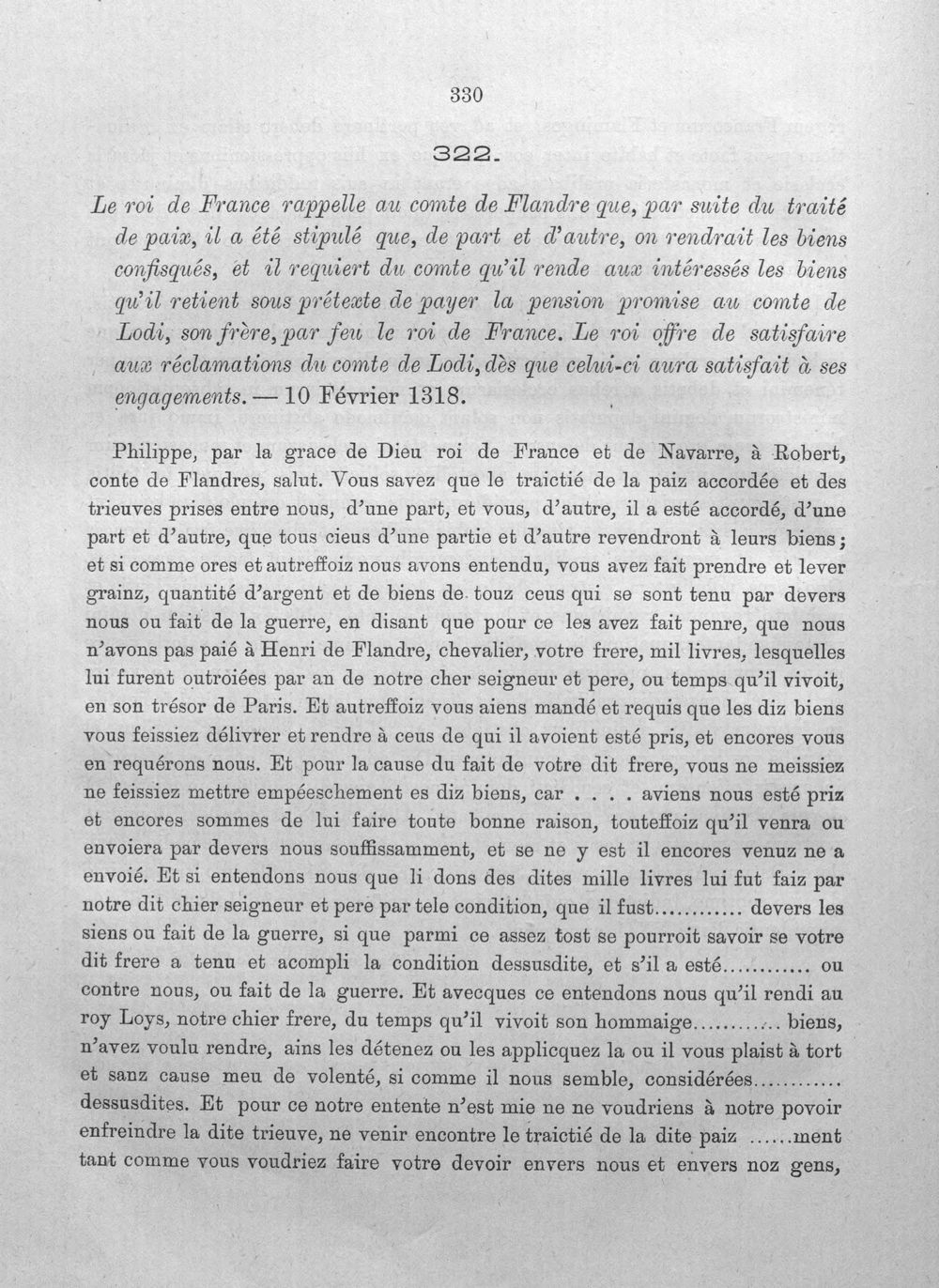 330

322.

Le roi de France rappelle au comte de Flandre que, par suite du traité de paix, il a été stipulé que, de part et d'autre, on rendrait les biens confisqués, et il requiert du comte qu'il rende aux intéressés les biens qu'il retient sous prétexte de payer la pension promise au comte de Lodi, son frère, par feu le roi de France. Le roi offre de satisfaire aux réclamations du comte de Lodi, dès que celui-ci aura satisfait à ses engagements. — 10 Février 1318.

Philippe, par la grace de Dieu roi de France et de Navarre, à Robert, conte de Flandres, salut. Vous savez que le traictié de la paiz accordée et des trieuves prises entre nous, d'une part, et vous, d'autre, il a esté accordé, d'une part et d'autre, que tous cieus d'une partie et d'autre revendront à leurs biens; et si comme ores et autreffoiz nous avons entendu, vous avez fait prendre et lever grainz, quantité d'argent et de biens de touz ceus qui se sont tenu par devers nous ou fait de la guerre, en disant que pour ce les avez fait penre, que nous n'avons pas paié à Henri de Flandre, chevalier, votre frere, mil livres, lesquelles lui furent outroiées par an de notre cher seigneur et pere, ou temps qu'il vivoit, en son trésor de Paris. Et autreffoiz vous aiens mandé et requis que les diz biens vous feissiez délivrer et rendre à ceus de qui il avoient esté pris, et encores vous en requérons nous. Et pour la cause du fait de votre dit frere, vous ne meissiez ne feissiez mettre empéeschement es diz biens, car . . . . aviens nous esté priz et encores sommes de lui faire toute bonne raison, touteffoiz qu'il venra ou envoiera par devers nous souffissamment, et se ne y est il encores venuz ne a envoié. Et si entendons nous que li dons des dites mille livres lui fut faiz par notre dit chier seigneur et pere par tele condition, que il fust devers les siens ou fait de la guerre, si que parmi ce assez tost se pourroit savoir se votre dit frere a tenu et acompli la condition dessusdite, et s'il a esté ou contre nous, ou fait de la guerre. Et avecques ce entendons nous qu'il rendi au roy Loys, notre chier frere, du temps qu'il vivoit son hommaige biens, n'avez voulu rendre, ains les détenez ou les applicquez la ou il vous plaist à tort et sanz cause meu de volenté, si comme il nous semble, considérées dessusdites. Et pour ce notre entente n'est mie ne ne voudriens à notre povoir enfreindre la dite trieuve, ne venir encontre le traictié de la dite paiz ......ment tant comme vous voudriez faire votre devoir envers nous et envers noz gens,